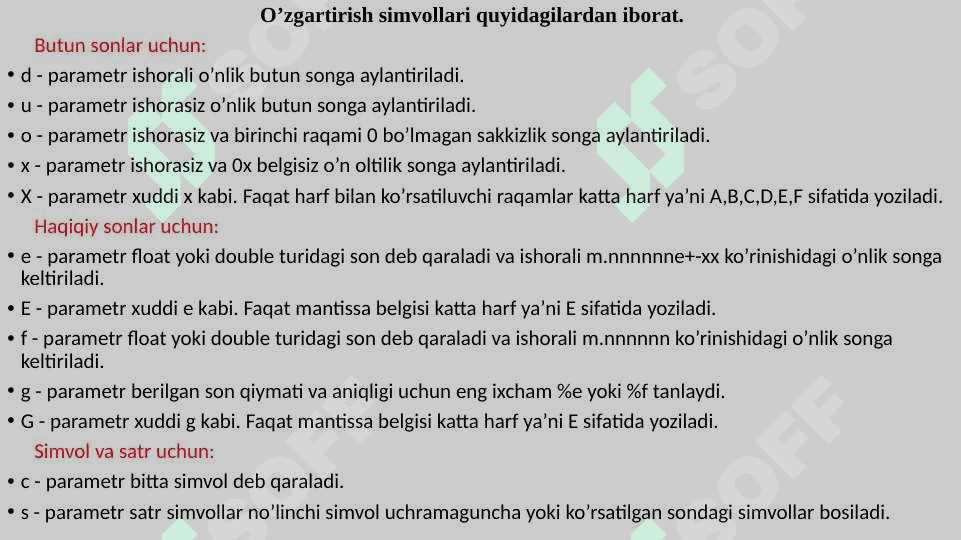 O’zgartirish simvollari quyidagilardan iborat.

Butun sonlar uchun:

• d - parametr ishorali o’nlik butun songa aylantiriladi.

• u - parametr ishorasiz o’nlik butun songa aylantiriladi.

• o - parametr ishorasiz va birinchi raqami 0 bo’lmagan sakkizlik songa aylantiriladi.

• x - parametr ishorasiz va 0x belgisiz o’n oltilik songa aylantiriladi.

• X - parametr xuddi x kabi. Faqat harf bilan ko’rsatiluvchi raqamlar katta harf ya’ni A,B,C,D,E,F sifatida yoziladi.

Haqiqiy sonlar uchun:

• e - parametr float yoki double turidagi son deb qaraladi va ishorali m.nnnnnne+-xx ko’rinishidagi o’nlik songa keltiriladi.

• E - parametr xuddi e kabi. Faqat mantissa belgisi katta harf ya’ni E sifatida yoziladi.

• f - parametr float yoki double turidagi son deb qaraladi va ishorali m.nnnnnn ko’rinishidagi o’nlik songa keltiriladi.

• g - parametr berilgan son qiymati va aniqligi uchun eng ixcham %e yoki %f tanlaydi.

• G - parametr xuddi g kabi. Faqat mantissa belgisi katta harf ya’ni E sifatida yoziladi.

Simvol va satr uchun:

• c - parametr bitta simvol deb qaraladi.

• s - parametr satr simvollar no’linchi simvol uchramaguncha yoki ko’rsatilgan sondagi simvollar bosiladi.